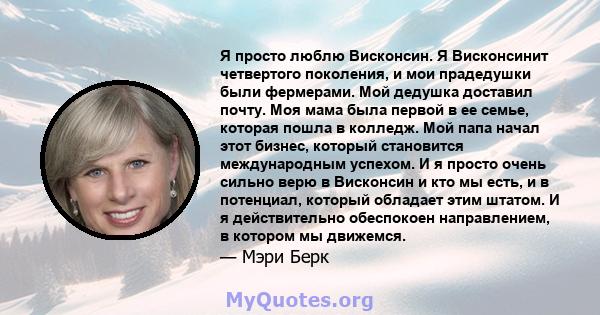 Я просто люблю Висконсин. Я Висконсинит четвертого поколения, и мои прадедушки были фермерами. Мой дедушка доставил почту. Моя мама была первой в ее семье, которая пошла в колледж. Мой папа начал этот бизнес, который становится международным успехом. И я просто очень сильно верю в Висконсин и кто мы есть, и в потенциал, который обладает этим штатом. И я действительно обеспокоен направлением, в котором мы движемся.

— Мэри Берк

MyQuotes.org